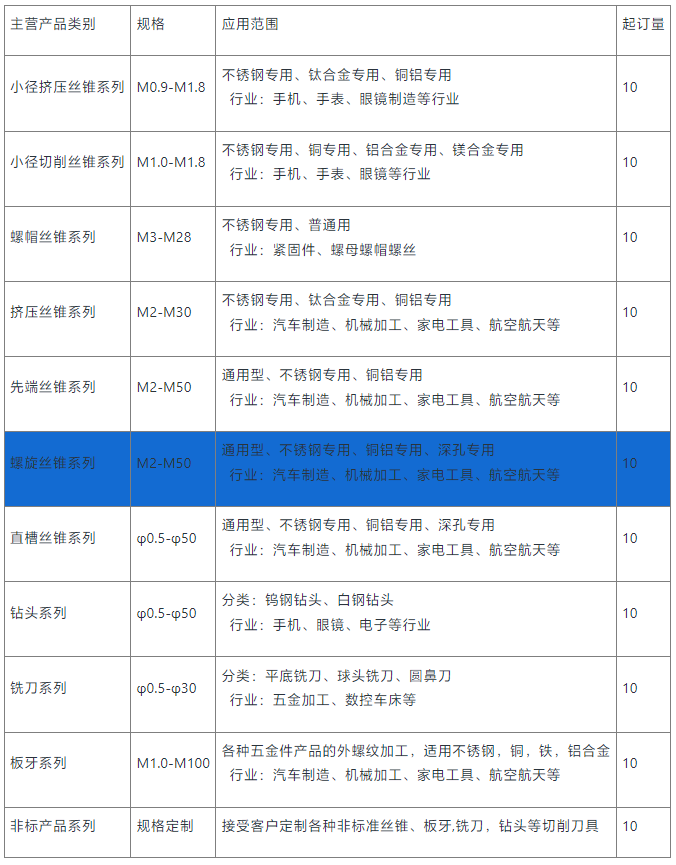 | 主营产品类别 | 规格 | 应用范围 | 起订量 |
|---|---|---|---|
| 小径挤压丝锥系列 | M0.9-M1.8 | 不锈钢专用、钛合金专用、铜铝专用 行业：手机、手表、眼镜制造等行业 | 10 |
| 小径切削丝锥系列 | M1.0-M1.8 | 不锈钢专用、铜专用、铝合金专用、镁合金专用 行业：手机、手表、眼镜等行业 | 10 |
| 螺帽丝锥系列 | M3-M28 | 不锈钢专用、普通用 行业：紧固件、螺母螺帽螺丝 | 10 |
| 挤压丝锥系列 | M2-M30 | 不锈钢专用、钛合金专用、铜铝专用 行业：汽车制造、机械加工、家电工具、航空航天等 | 10 |
| 先端丝锥系列 | M2-M50 | 通用型、不锈钢专用、铜铝专用 行业：汽车制造、机械加工、家电工具、航空航天等 | 10 |
| 螺旋丝锥系列 | M2-M50 | 通用型、不锈钢专用、铜铝专用、深孔专用 行业：汽车制造、机械加工、家电工具、航空航天等 | 10 |
| 直槽丝锥系列 | φ0.5-φ50 | 通用型、不锈钢专用、铜铝专用、深孔专用 行业：汽车制造、机械加工、家电工具、航空航天等 | 10 |
| 钻头系列 | φ0.5-φ50 | 分类：钨钢钻头、白钢钻头 行业：手机、眼镜、电子等行业 | 10 |
| 铣刀系列 | φ0.5-φ30 | 分类：平底铣刀、球头铣刀、圆鼻刀 行业：五金加工、数控车床等 | 10 |
| 板牙系列 | M1.0-M100 | 各种五金件产品的外螺纹加工，适用不锈钢，铜，铁，铝合金 行业：汽车制造、机械加工、家电工具、航空航天等 | 10 |
| 非标产品系列 | 规格定制 | 接受客户定制各种非标准丝锥、板牙,铣刀，钻头等切削刀具 | 10 |